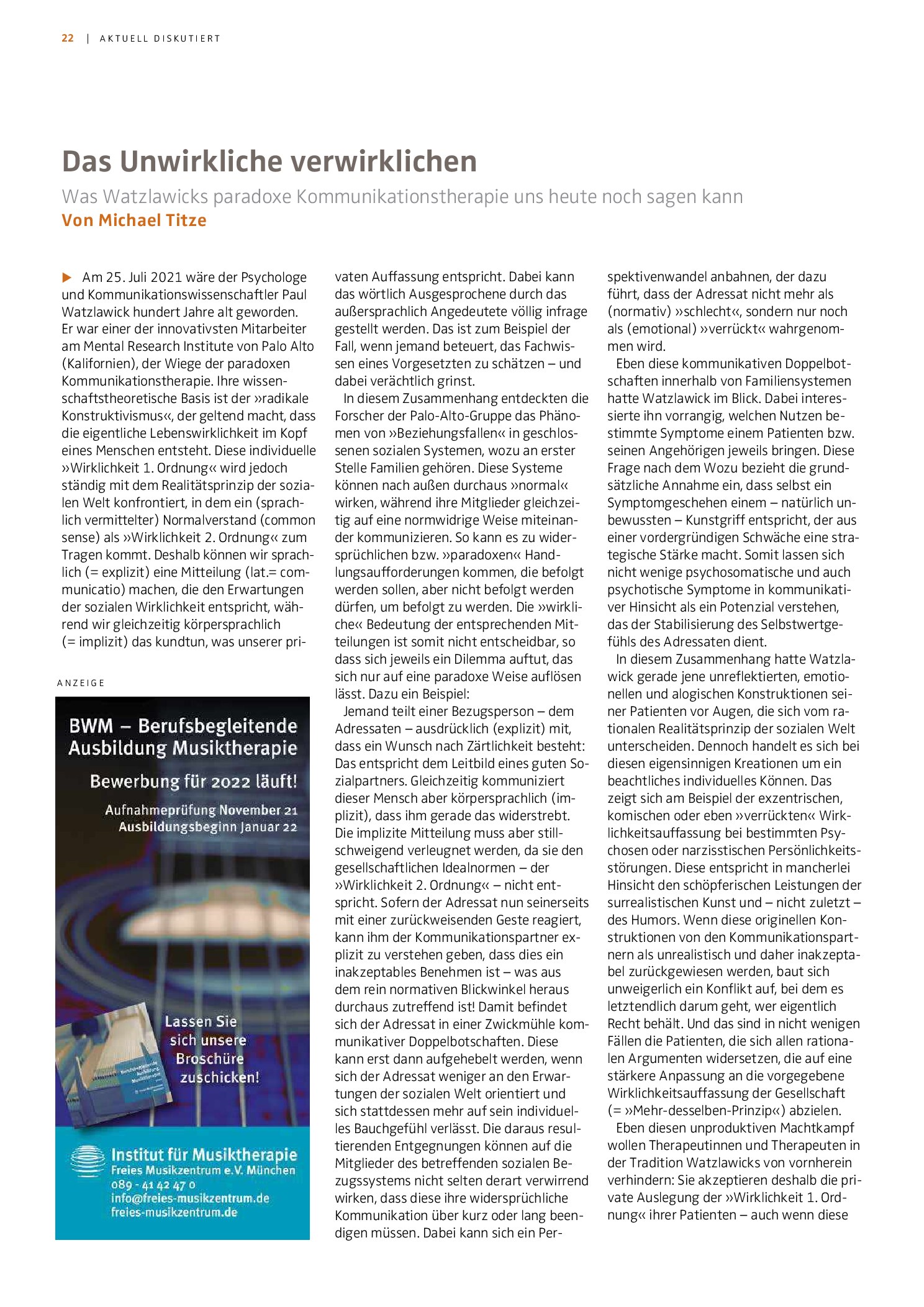 22 | AKTUELL DISKUTIERT

Das Unwirkliche verwirklichen

Was Watzlawicks paradoxe Kommunikationstherapie uns heute noch sagen kann

Von Michael Titze

▶ Am 25. Juli 2021 wäre der Psychologe und Kommunikationswissenschaftler Paul Watzlawick hundert Jahre alt geworden. Er war einer der innovativsten Mitarbeiter am Mental Research Institute von Palo Alto (Kalifornien), der Wiege der paradoxen Kommunikationstherapie. Ihre wissenschaftstheoretische Basis ist der »radikale Konstruktivismus«, der geltend macht, dass die eigentliche Lebenswirklichkeit im Kopf eines Menschen entsteht. Diese individuelle »Wirklichkeit 1. Ordnung« wird jedoch ständig mit dem Realitätsprinzip der sozialen Welt konfrontiert, in dem ein (sprachlich vermittelter) Normalverstand (common sense) als »Wirklichkeit 2. Ordnung« zum Tragen kommt. Deshalb können wir sprachlich (= explizit) eine Mitteilung (lat.= communicatio) machen, die den Erwartungen der sozialen Wirklichkeit entspricht, während wir gleichzeitig körpersprachlich (= implizit) das kundtun, was unserer privaten Auffassung entspricht. Dabei kann das wörtlich Ausgesprochene durch das außersprachlich Angedeutete völlig infrage gestellt werden. Das ist zum Beispiel der Fall, wenn jemand beteuert, das Fachwissen eines Vorgesetzten zu schätzen – und dabei verächtlich grinst.

In diesem Zusammenhang entdeckten die Forscher der Palo-Alto-Gruppe das Phänomen von »Beziehungsfallen« in geschlossenen sozialen Systemen, wozu an erster Stelle Familien gehören. Diese Systeme können nach außen durchaus »normal« wirken, während ihre Mitglieder gleichzeitig auf eine normwidrige Weise miteinander kommunizieren. So kann es zu widersprüchlichen bzw. »paradoxen« Handlungsaufforderungen kommen, die befolgt werden sollen, aber nicht befolgt werden dürfen, um befolgt zu werden. Die »wirkliche« Bedeutung der entsprechenden Mitteilungen ist somit nicht entscheidbar, so dass sich jeweils ein Dilemma auftut, das sich nur auf eine paradoxe Weise auflösen lässt. Dazu ein Beispiel:

Jemand teilt einer Bezugsperson – dem Adressaten – ausdrücklich (explizit) mit, dass ein Wunsch nach Zärtlichkeit besteht: Das entspricht dem Leitbild eines guten Sozialpartners. Gleichzeitig kommuniziert dieser Mensch aber körpersprachlich (implizit), dass ihm gerade das widerstrebt. Die implizite Mitteilung muss aber stillschweigend verleugnet werden, da sie den gesellschaftlichen Idealnormen – der »Wirklichkeit 2. Ordnung« – nicht entspricht. Sofern der Adressat nun seinerseits mit einer zurückweisenden Geste reagiert, kann ihm der Kommunikationspartner explizit zu verstehen geben, dass dies ein inakzeptables Benehmen ist – was aus dem rein normativen Blickwinkel heraus durchaus zutreffend ist! Damit befindet sich der Adressat in einer Zwickmühle kommunikativer Doppelbotschaften. Diese kann erst dann aufgehebelt werden, wenn sich der Adressat weniger an den Erwartungen der sozialen Welt orientiert und sich stattdessen mehr auf sein individuelles Bauchgefühl verlässt. Die daraus resultierenden Entgegnungen können auf die Mitglieder des betreffenden sozialen Bezugssystems nicht selten derart verwirrend wirken, dass diese ihre widersprüchliche Kommunikation über kurz oder lang beendigen müssen. Dabei kann sich ein Perspektivenwandel anbahnen, der dazu führt, dass der Adressat nicht mehr als (normativ) »schlecht«, sondern nur noch als (emotional) »verrückt« wahrgenommen wird.

Eben diese kommunikativen Doppelbotschaften innerhalb von Familiensystemen hatte Watzlawick im Blick. Dabei interessierte ihn vorrangig, welchen Nutzen bestimmte Symptome einem Patienten bzw. seinen Angehörigen jeweils bringen. Diese Frage nach dem Wozu bezieht die grundsätzliche Annahme ein, dass selbst ein Symptomgeschehen einem – natürlich unbewussten – Kunstgriff entspricht, der aus einer vordergründigen Schwäche eine strategische Stärke macht. Somit lassen sich nicht wenige psychosomatische und auch psychotische Symptome in kommunikativer Hinsicht als ein Potenzial verstehen, das der Stabilisierung des Selbstwertgefühls des Adressaten dient.

In diesem Zusammenhang hatte Watzlawick gerade jene unreflektierten, emotionellen und alogischen Konstruktionen seiner Patienten vor Augen, die sich vom rationalen Realitätsprinzip der sozialen Welt unterscheiden. Dennoch handelt es sich bei diesen eigensinnigen Kreationen um ein beachtliches individuelles Können. Das zeigt sich am Beispiel der exzentrischen, komischen oder eben »verrückten« Wirklichkeitsauffassung bei bestimmten Psychosen oder narzisstischen Persönlichkeitsstörungen. Diese entspricht in mancherlei Hinsicht den schöpferischen Leistungen der surrealistischen Kunst und – nicht zuletzt – des Humors. Wenn diese originellen Konstruktionen von den Kommunikationspartnern als unrealistisch und daher inakzeptabel zurückgewiesen werden, baut sich unweigerlich ein Konflikt auf, bei dem es letztendlich darum geht, wer eigentlich Recht behält. Und das sind in nicht wenigen Fällen die Patienten, die sich allen rationalen Argumenten widersetzen, die auf eine stärkere Anpassung an die vorgegebene Wirklichkeitsauffassung der Gesellschaft (= »Mehr-desselben-Prinzip«) abzielen.

Eben diesen unproduktiven Machtkampf wollen Therapeutinnen und Therapeuten in der Tradition Watzlawicks von vornherein verhindern: Sie akzeptieren deshalb die private Auslegung der »Wirklichkeit 1. Ordnung« ihrer Patienten – auch wenn diese

ANZEIGE

BWM – Berufsbegleitende Ausbildung Musiktherapie

Bewerbung für 2022 läuft!

Aufnahmeprüfung November 21
Ausbildungsbeginn Januar 22

Lassen Sie sich unsere Broschüre zuschicken!

Institut für Musiktherapie
Freies Musikzentrum e.V. München
089 - 41 42 47 0
info@freies-musikzentrum.de
freies-musikzentrum.de